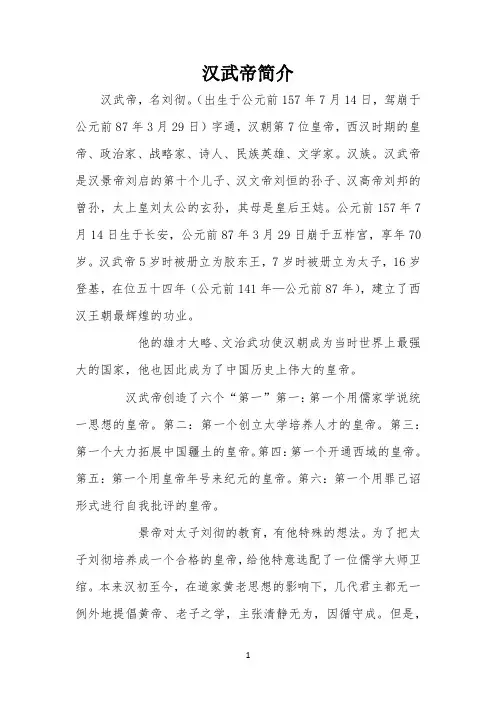 汉武帝简介

汉武帝，名刘彻。（出生于公元前157年7月14日，驾崩于公元前87年3月29日）字通，汉朝第7位皇帝，西汉时期的皇帝、政治家、战略家、诗人、民族英雄、文学家。汉族。汉武帝是汉景帝刘启的第十个儿子、汉文帝刘恒的孙子、汉高帝刘邦的曾孙，太上皇刘太公的玄孙，其母是皇后王娡。公元前157年7月14日生于长安，公元前87年3月29日崩于五柞宫，享年70岁。汉武帝5岁时被册立为胶东王，7岁时被册立为太子，16岁登基，在位五十四年（公元前141年—公元前87年），建立了西汉王朝最辉煌的功业。

他的雄才大略、文治武功使汉朝成为当时世界上最强大的国家，他也因此成为了中国历史上伟大的皇帝。

汉武帝创造了六个“第一”第一：第一个用儒家学说统一思想的皇帝。第二：第一个创立太学培养人才的皇帝。第三：第一个大力拓展中国疆土的皇帝。第四：第一个开通西域的皇帝。第五：第一个用皇帝年号来纪元的皇帝。第六：第一个用罪己诏形式进行自我批评的皇帝。

景帝对太子刘彻的教育，有他特殊的想法。为了把太子刘彻培养成一个合格的皇帝，给他特意选配了一位儒学大师卫绾。本来汉初至今，在道家黄老思想的影响下，几代君主都无一例外地提倡黄帝、老子之学，主张清静无为，因循守成。但是，

1